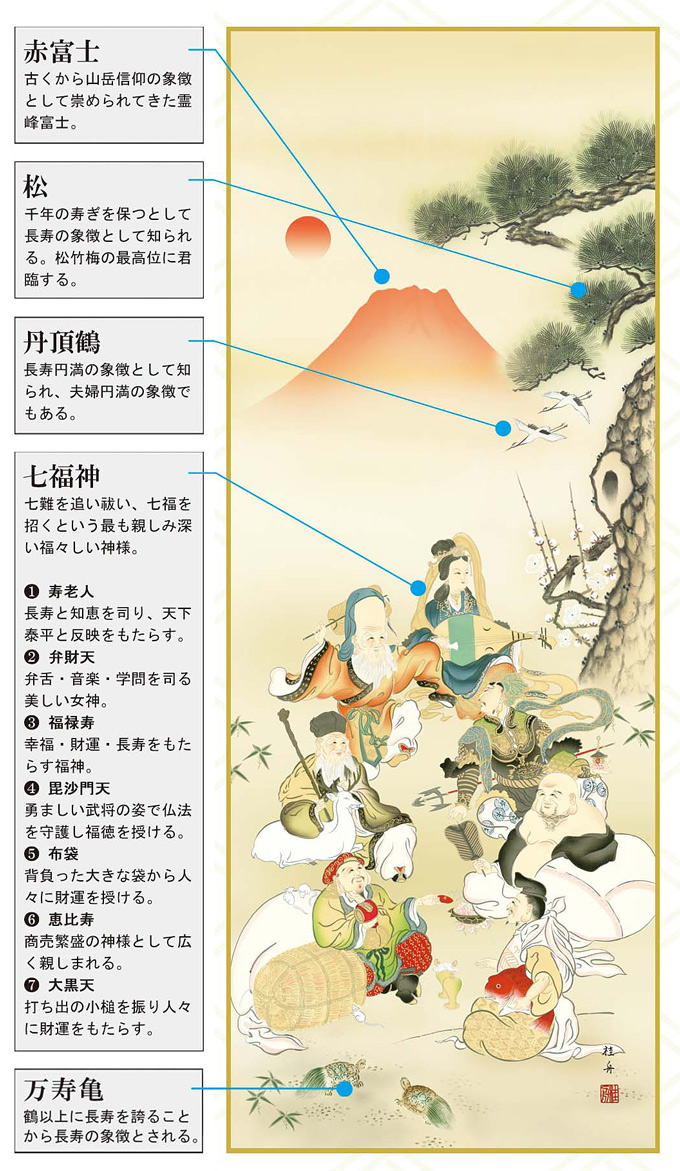 赤富士
古くから山岳信仰の象徴として崇められてきた霊峰富士。

松
千年の寿ぎを保つとして長寿の象徴として知られる。松竹梅の最高位に君臨する。

丹頂鶴
長寿円満の象徴として知られ、夫婦円満の象徴でもある。

七福神
七難を追い祓い、七福を招くという最も親しみ深い福々しい神様。

❶ 寿老人
長寿と知恵を司り、天下泰平と反映をもたらす。
❷ 弁財天
弁舌・音楽・学問を司る美しい女神。
❸ 福禄寿
幸福・財運・長寿をもたらす福神。
❹ 毘沙門天
勇ましい武将の姿で仏法を守護し福徳を授ける。
❺ 布袋
背負った大きな袋から人々に財運を授ける。
❻ 恵比寿
商売繁盛の神様として広く親しまれる。
❼ 大黒天
打ち出の小槌を振り人々に財運をもたらす。

万寿亀
鶴以上に長寿を誇ることから長寿の象徴とされる。

桂舟